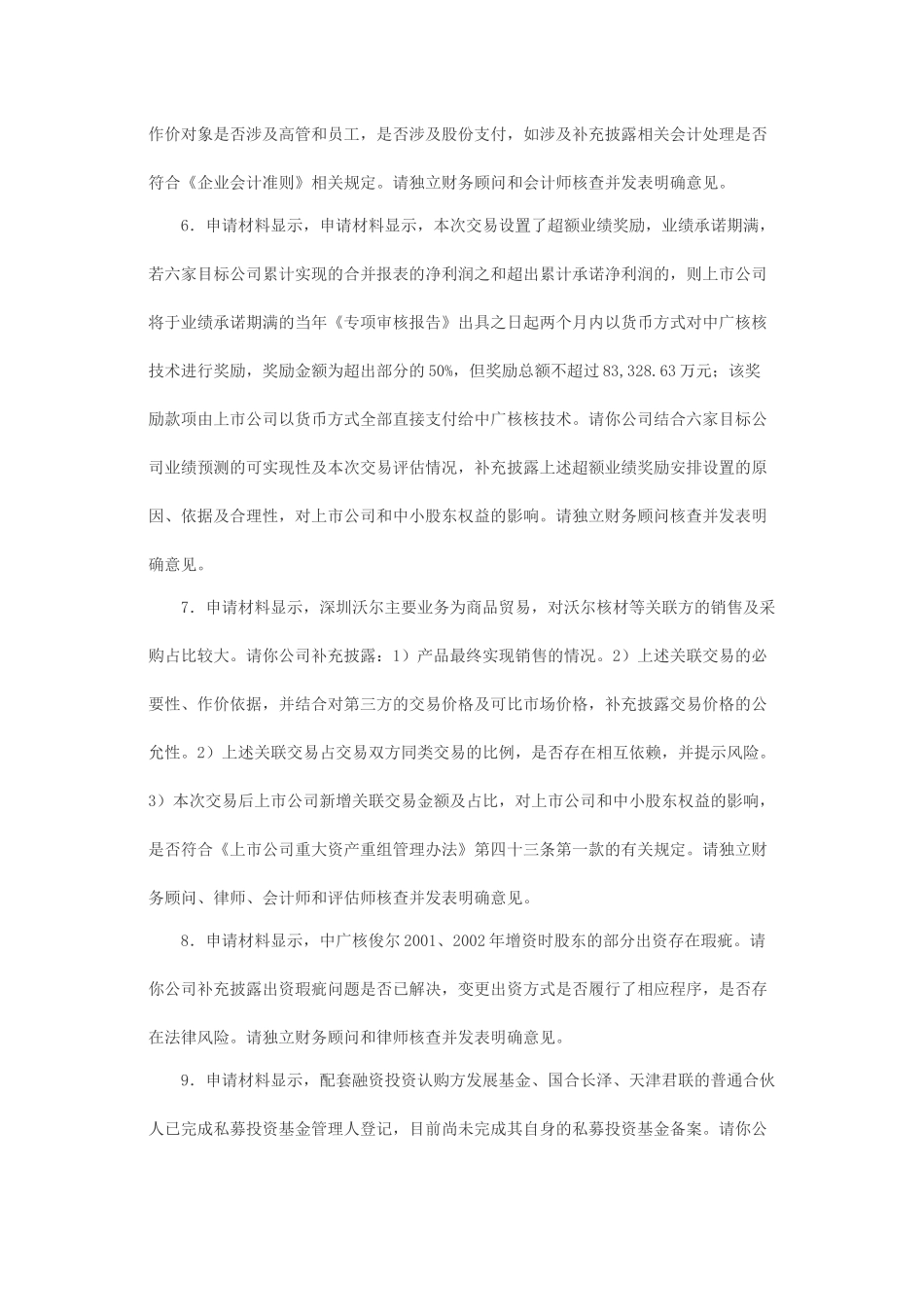 作价对象是否涉及高管和员工，是否涉及股份支付，如涉及补充披露相关会计处理是否符合《企业会计准则》相关规定。请独立财务顾问和会计师核查并发表明确意见。

6．申请材料显示，申请材料显示，本次交易设置了超额业绩奖励，业绩承诺期满，若六家目标公司累计实现的合并报表的净利润之和超出累计承诺净利润的，则上市公司将于业绩承诺期满的当年《专项审核报告》出具之日起两个月内以货币方式对中广核核技术进行奖励，奖励金额为超出部分的50%，但奖励总额不超过83,328.63万元；该奖励款项由上市公司以货币方式全部直接支付给中广核核技术。请你公司结合六家目标公司业绩预测的可实现性及本次交易评估情况，补充披露上述超额业绩奖励安排设置的原因、依据及合理性，对上市公司和中小股东权益的影响。请独立财务顾问核查并发表明确意见。

7．申请材料显示，深圳沃尔主要业务为商品贸易，对沃尔核材等关联方的销售及采购占比较大。请你公司补充披露：1）产品最终实现销售的情况。2）上述关联交易的必要性、作价依据，并结合对第三方的交易价格及可比市场价格，补充披露交易价格的公允性。2）上述关联交易占交易双方同类交易的比例，是否存在相互依赖，并提示风险。3）本次交易后上市公司新增关联交易金额及占比，对上市公司和中小股东权益的影响，是否符合《上市公司重大资产重组管理办法》第四十三条第一款的有关规定。请独立财务顾问、律师、会计师和评估师核查并发表明确意见。

8．申请材料显示，中广核俊尔2001、2002年增资时股东的部分出资存在瑕疵。请你公司补充披露出资瑕疵问题是否已解决，变更出资方式是否履行了相应程序，是否存在法律风险。请独立财务顾问和律师核查并发表明确意见。

9．申请材料显示，配套融资投资认购方发展基金、国合长泽、天津君联的普通合伙人已完成私募投资基金管理人登记，目前尚未完成其自身的私募投资基金备案。请你公